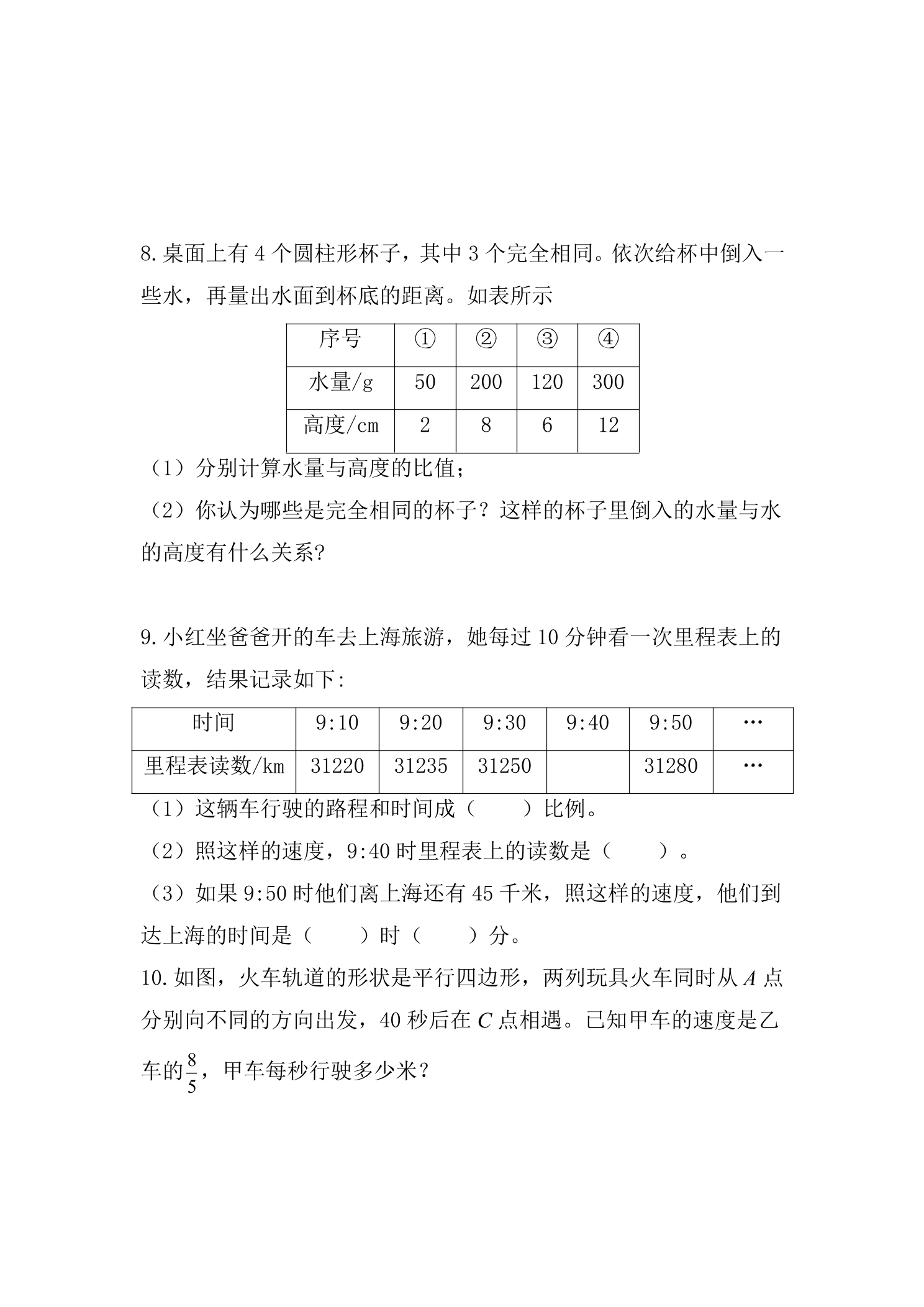 8.桌面上有4个圆柱形杯子，其中3个完全相同。依次给杯中倒入一些水，再量出水面到杯底的距离。如表所示

| 序号 | ① | ② | ③ | ④ |
|---|---|---|---|---|
| 水量/g | 50 | 200 | 120 | 300 |
| 高度/cm | 2 | 8 | 6 | 12 |

（1）分别计算水量与高度的比值；

（2）你认为哪些是完全相同的杯子？这样的杯子里倒入的水量与水的高度有什么关系?

9.小红坐爸爸开的车去上海旅游，她每过10分钟看一次里程表上的读数，结果记录如下:

| 时间 | 9:10 | 9:20 | 9:30 | 9:40 | 9:50 | … |
|---|---|---|---|---|---|---|
| 里程表读数/km | 31220 | 31235 | 31250 |  | 31280 | … |

（1）这辆车行驶的路程和时间成（ ）比例。

（2）照这样的速度，9:40时里程表上的读数是（ ）。

（3）如果9:50时他们离上海还有45千米，照这样的速度，他们到达上海的时间是（ ）时（ ）分。

10.如图，火车轨道的形状是平行四边形，两列玩具火车同时从$A$点分别向不同的方向出发，40秒后在$C$点相遇。已知甲车的速度是乙车的$\frac{8}{5}$，甲车每秒行驶多少米？